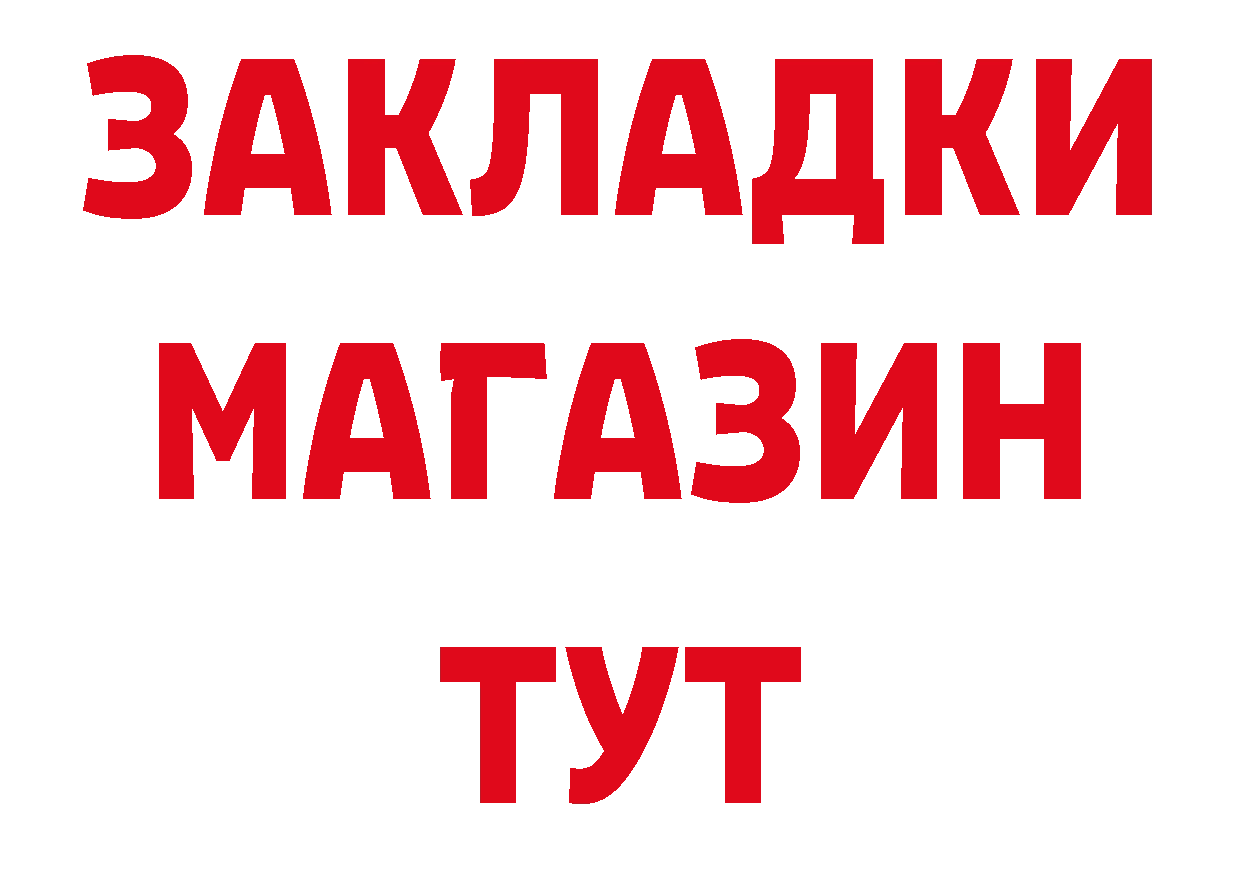 ЗАКЛАДКИ
МАГАЗИН
ТУТ